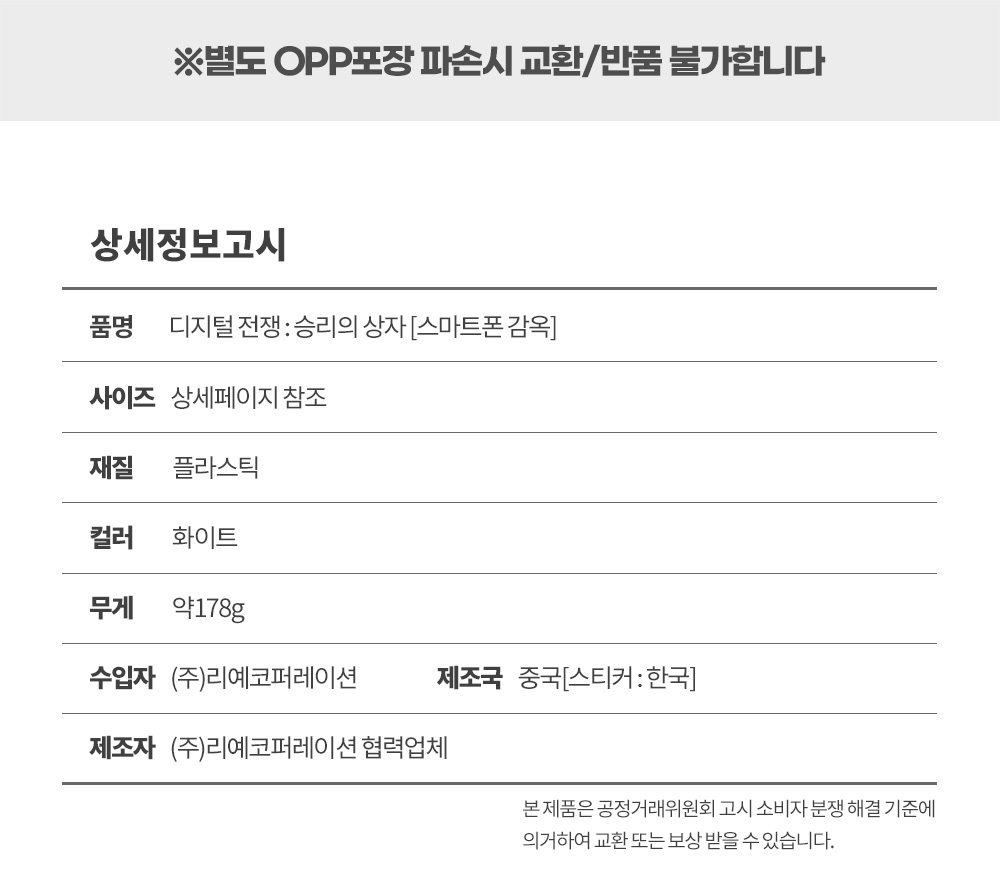 ※별도 OPP포장 파손시 교환/반품 불가합니다

상세정보고시

품명 디지털 전쟁 : 승리의 상자 [스마트폰 감옥]

사이즈 상세페이지 참조

재질 플라스틱

컬러 화이트

무게 약178g

수입자 (주)리예코퍼레이션 제조국 중국[스티커 : 한국]

제조자 (주)리예코퍼레이션 협력업체

본 제품은 공정거래위원회 고시 소비자 분쟁 해결 기준에 의거하여 교환 또는 보상 받을 수 있습니다.